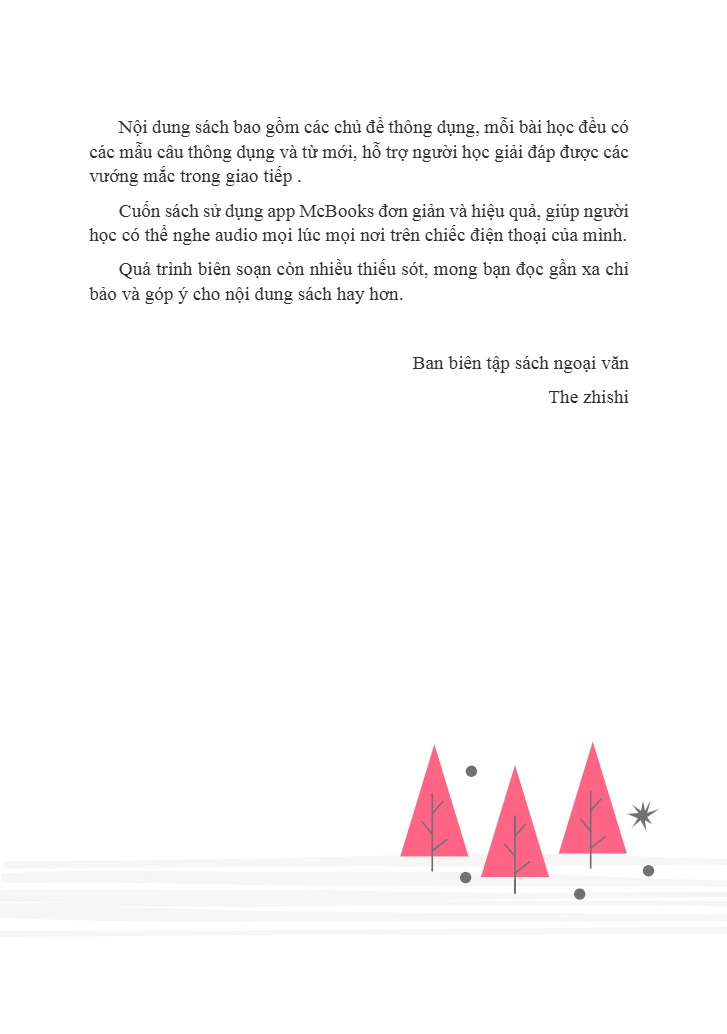 Nội dung sách bao gồm các chủ đề thông dụng, mỗi bài học đều có các mẫu câu thông dụng và từ mới, hỗ trợ người học giải đáp được các vướng mắc trong giao tiếp .

Cuốn sách sử dụng app McBooks đơn giản và hiệu quả, giúp người học có thể nghe audio mọi lúc mọi nơi trên chiếc điện thoại của mình.

Quá trình biên soạn còn nhiều thiếu sót, mong bạn đọc gần xa chỉ bảo và góp ý cho nội dung sách hay hơn.

Ban biên tập sách ngoại văn
The zhishi